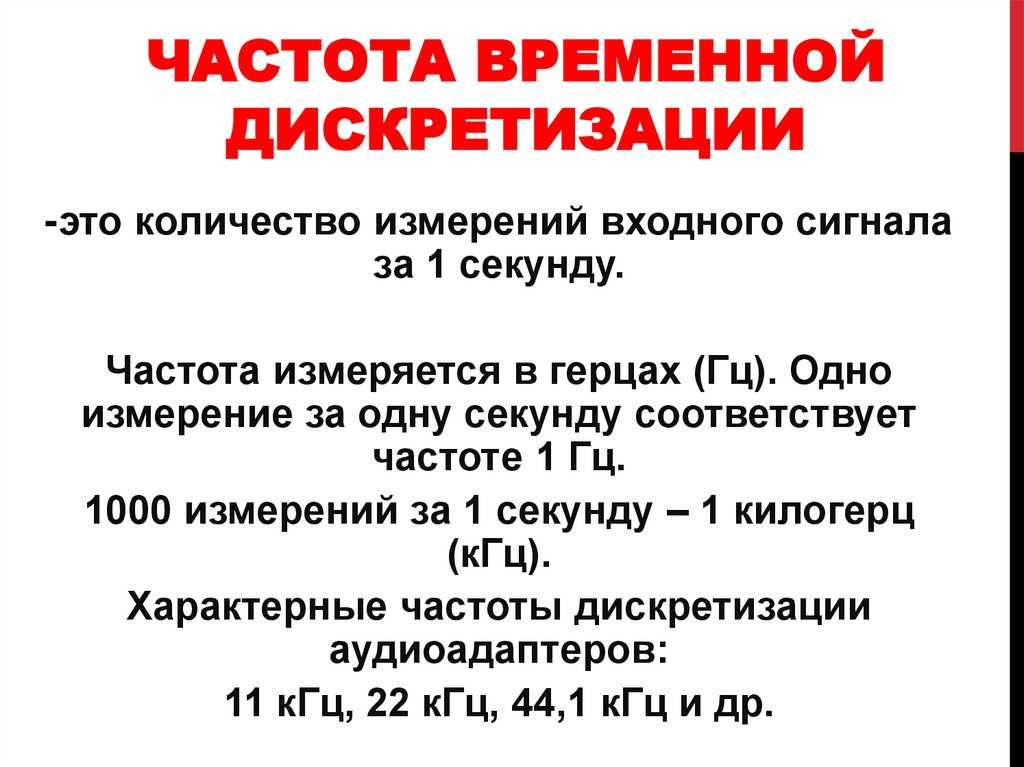 ЧАСТОТА ВРЕМЕННОЙ ДИСКРЕТИЗАЦИИ

-это количество измерений входного сигнала за 1 секунду.

Частота измеряется в герцах (Гц). Одно измерение за одну секунду соответствует частоте 1 Гц.

1000 измерений за 1 секунду – 1 килогерц (кГц).

Характерные частоты дискретизации аудиоадаптеров:

11 кГц, 22 кГц, 44,1 кГц и др.